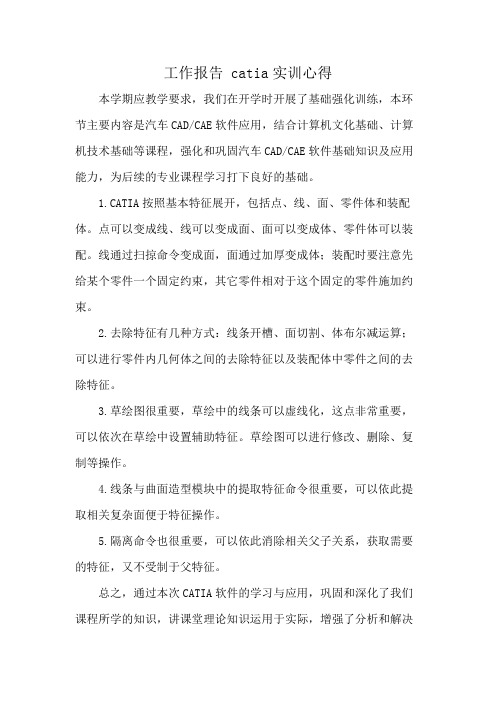 工作报告 catia实训心得

本学期应教学要求，我们在开学时开展了基础强化训练，本环节主要内容是汽车CAD/CAE软件应用，结合计算机文化基础、计算机技术基础等课程，强化和巩固汽车CAD/CAE软件基础知识及应用能力，为后续的专业课程学习打下良好的基础。

1.CATIA按照基本特征展开，包括点、线、面、零件体和装配体。点可以变成线、线可以变成面、面可以变成体、零件体可以装配。线通过扫掠命令变成面，面通过加厚变成体；装配时要注意先给某个零件一个固定约束，其它零件相对于这个固定的零件施加约束。

2.去除特征有几种方式：线条开槽、面切割、体布尔减运算；可以进行零件内几何体之间的去除特征以及装配体中零件之间的去除特征。

3.草绘图很重要，草绘中的线条可以虚线化，这点非常重要，可以依次在草绘中设置辅助特征。草绘图可以进行修改、删除、复制等操作。

4.线条与曲面造型模块中的提取特征命令很重要，可以依此提取相关复杂面便于特征操作。

5.隔离命令也很重要，可以依此消除相关父子关系，获取需要的特征，又不受制于父特征。

总之，通过本次CATIA软件的学习与应用，巩固和深化了我们课程所学的知识，讲课堂理论知识运用于实际，增强了分析和解决